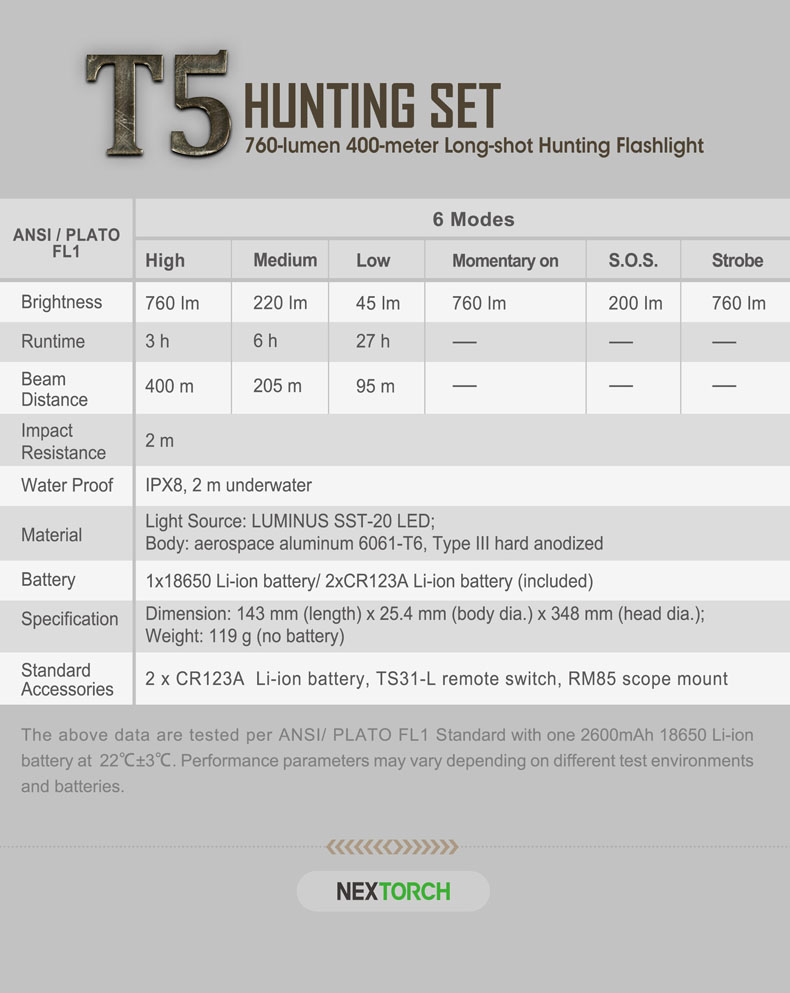 T5 HUNTING SET
760-lumen 400-meter Long-shot Hunting Flashlight

| ANSI / PLATO FL1 | 6 Modes | | | | | |
|---|---|---|---|---|---|---|
| | High | Medium | Low | Momentary on | S.O.S. | Strobe |
| Brightness | 760 lm | 220 lm | 45 lm | 760 lm | 200 lm | 760 lm |
| Runtime | 3 h | 6 h | 27 h | — | — | — |
| Beam Distance | 400 m | 205 m | 95 m | — | — | — |
| Impact Resistance | 2 m | | | | | |
| Water Proof | IPX8, 2 m underwater | | | | | |
| Material | Light Source: LUMINUS SST-20 LED; Body: aerospace aluminum 6061-T6, Type III hard anodized | | | | | |
| Battery | 1x18650 Li-ion battery/ 2xCR123A Li-ion battery (included) | | | | | |
| Specification | Dimension: 143 mm (length) x 25.4 mm (body dia.) x 348 mm (head dia.); Weight: 119 g (no battery) | | | | | |
| Standard Accessories | 2 x CR123A Li-ion battery, TS31-L remote switch, RM85 scope mount | | | | | |

The above data are tested per ANSI/ PLATO FL1 Standard with one 2600mAh 18650 Li-ion battery at 22℃±3℃. Performance parameters may vary depending on different test environments and batteries.

NEXTORCH